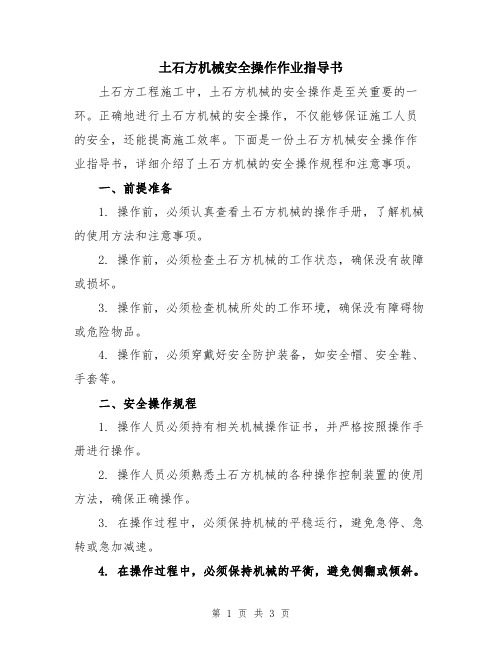 土石方机械安全操作作业指导书

土石方工程施工中，土石方机械的安全操作是至关重要的一环。正确地进行土石方机械的安全操作，不仅能够保证施工人员的安全，还能提高施工效率。下面是一份土石方机械安全操作作业指导书，详细介绍了土石方机械的安全操作规程和注意事项。

一、前提准备

1. 操作前，必须认真查看土石方机械的操作手册，了解机械的使用方法和注意事项。

2. 操作前，必须检查土石方机械的工作状态，确保没有故障或损坏。

3. 操作前，必须检查机械所处的工作环境，确保没有障碍物或危险物品。

4. 操作前，必须穿戴好安全防护装备，如安全帽、安全鞋、手套等。

二、安全操作规程

1. 操作人员必须持有相关机械操作证书，并严格按照操作手册进行操作。

2. 操作人员必须熟悉土石方机械的各种操作控制装置的使用方法，确保正确操作。

3. 在操作过程中，必须保持机械的平稳运行，避免急停、急转或急加减速。

4. 在操作过程中，必须保持机械的平衡，避免侧翻或倾斜。

第 1 页 共 3 页